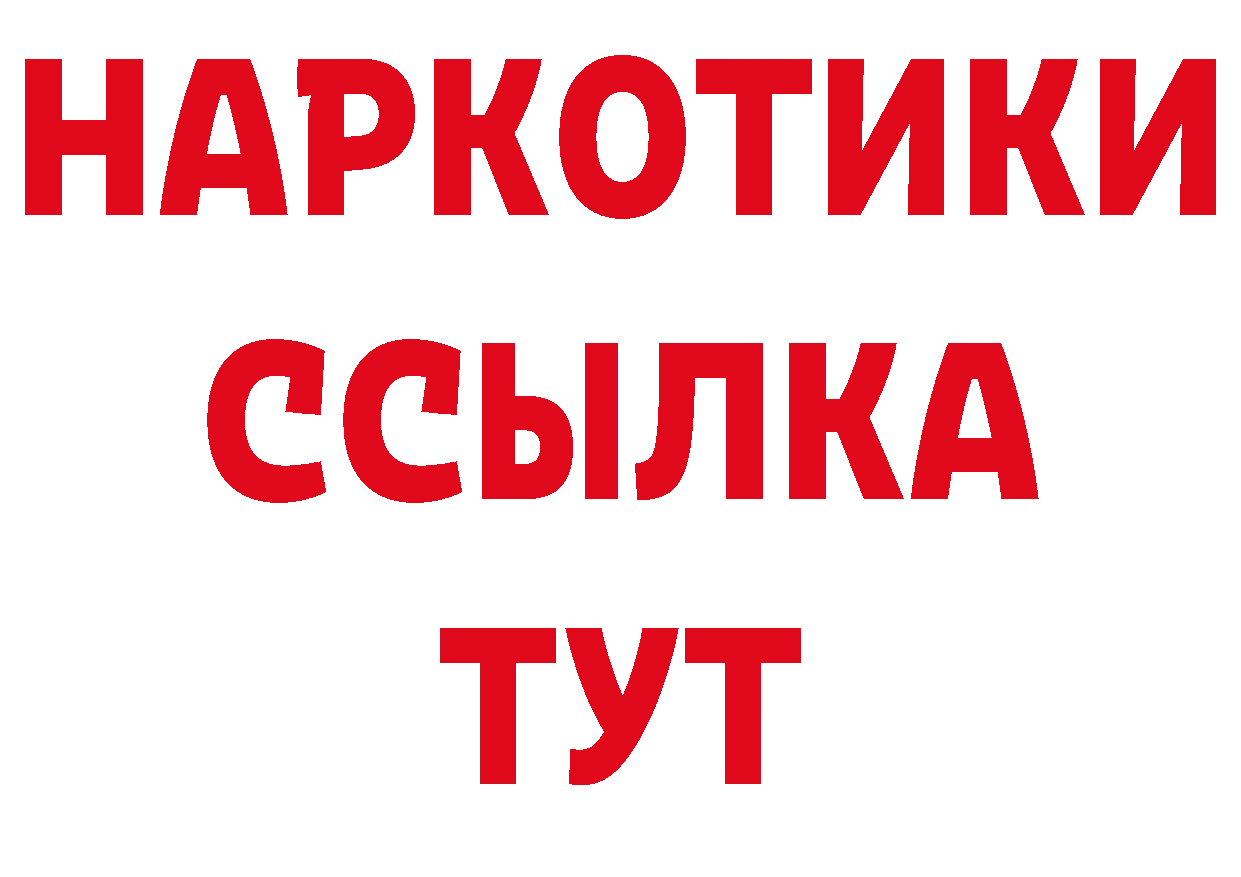 НАРКОТИКИ
ССЫЛКА
ТУТ